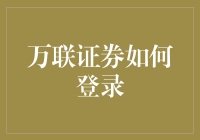 万联证券如何登录